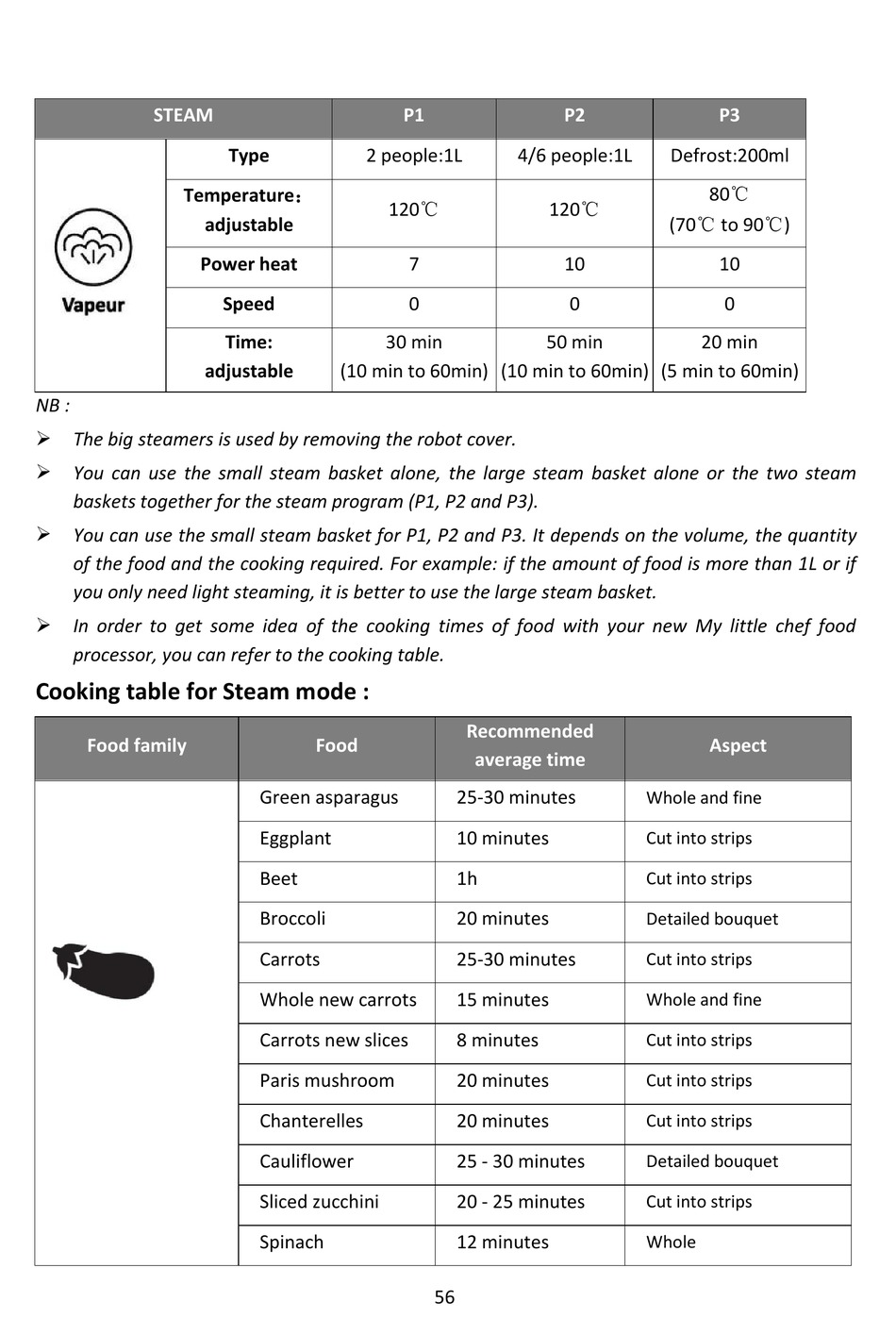 | STEAM | | P1 | P2 | P3 |
|---|---|---|---|---|
| Vapeur | Type | 2 people:1L | 4/6 people:1L | Defrost:200ml |
| | Temperature: adjustable | 120℃ | 120℃ | 80℃ (70℃ to 90℃) |
| | Power heat | 7 | 10 | 10 |
| | Speed | 0 | 0 | 0 |
| | Time: adjustable | 30 min (10 min to 60min) | 50 min (10 min to 60min) | 20 min (5 min to 60min) |

NB :

➢ The big steamers is used by removing the robot cover.

➢ You can use the small steam basket alone, the large steam basket alone or the two steam baskets together for the steam program (P1, P2 and P3).

➢ You can use the small steam basket for P1, P2 and P3. It depends on the volume, the quantity of the food and the cooking required. For example: if the amount of food is more than 1L or if you only need light steaming, it is better to use the large steam basket.

➢ In order to get some idea of the cooking times of food with your new My little chef food processor, you can refer to the cooking table.

Cooking table for Steam mode :

| Food family | Food | Recommended average time | Aspect |
|---|---|---|---|
| | Green asparagus | 25-30 minutes | Whole and fine |
| | Eggplant | 10 minutes | Cut into strips |
| | Beet | 1h | Cut into strips |
| | Broccoli | 20 minutes | Detailed bouquet |
| | Carrots | 25-30 minutes | Cut into strips |
| | Whole new carrots | 15 minutes | Whole and fine |
| | Carrots new slices | 8 minutes | Cut into strips |
| | Paris mushroom | 20 minutes | Cut into strips |
| | Chanterelles | 20 minutes | Cut into strips |
| | Cauliflower | 25 - 30 minutes | Detailed bouquet |
| | Sliced zucchini | 20 - 25 minutes | Cut into strips |
| | Spinach | 12 minutes | Whole |

56